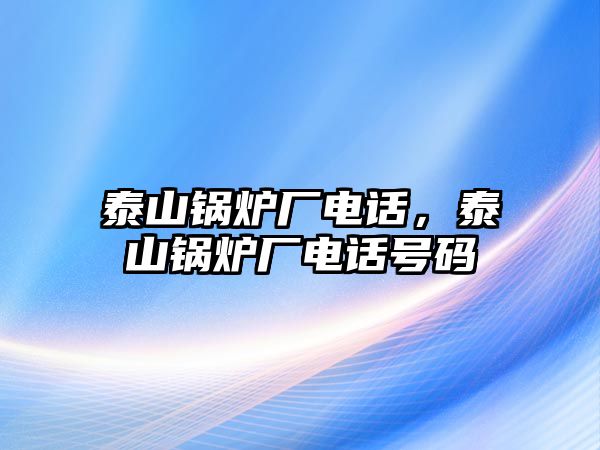 泰山锅炉厂电话，泰山锅炉厂电话号码